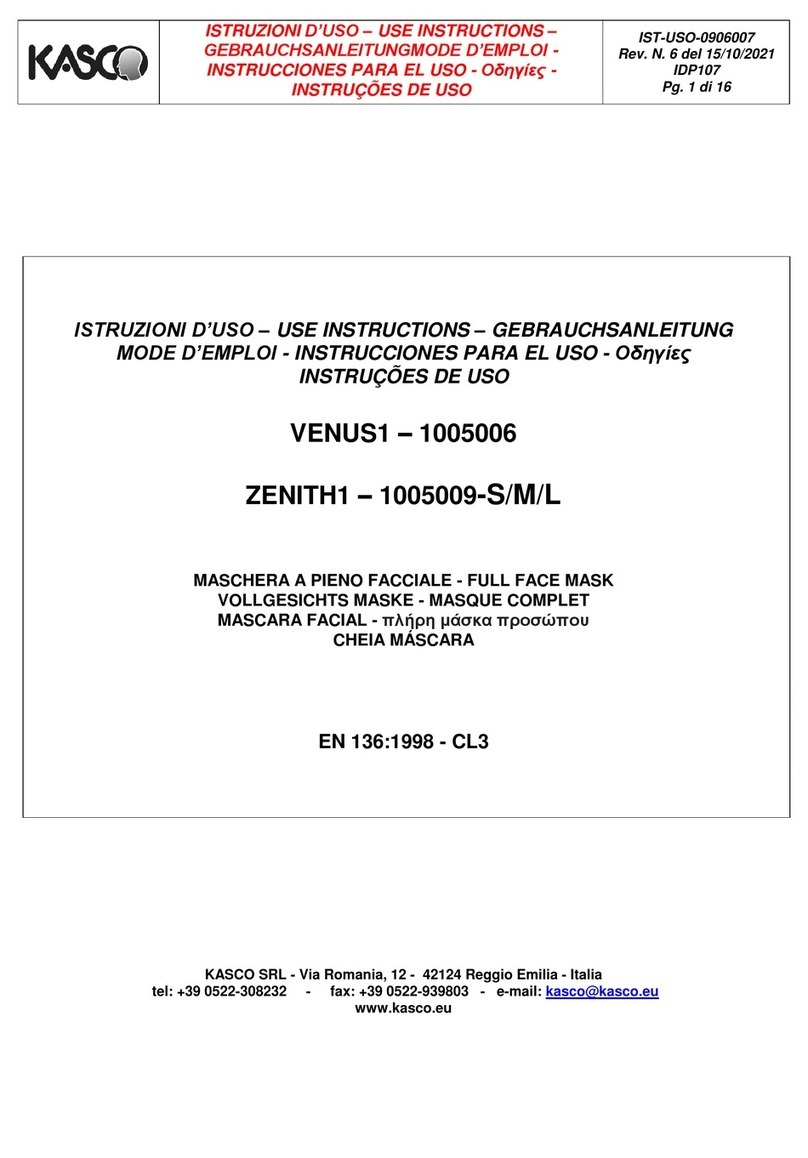 KASCO

ISTRUZIONI D'USO – USE INSTRUCTIONS – GEBRAUCHSANLEITUNGMODE D'EMPLOI - INSTRUCCIONES PARA EL USO - Οδηγίες - INSTRUÇÕES DE USO

IST-USO-0906007
Rev. N. 6 del 15/10/2021
IDP107
Pg. 1 di 16

ISTRUZIONI D'USO – USE INSTRUCTIONS – GEBRAUCHSANLEITUNG MODE D'EMPLOI - INSTRUCCIONES PARA EL USO - Οδηγίες INSTRUÇÕES DE USO

VENUS1 – 1005006

ZENITH1 – 1005009-S/M/L

MASCHERA A PIENO FACCIALE - FULL FACE MASK
VOLLGESICHTS MASKE - MASQUE COMPLET
MASCARA FACIAL - πλήρη μάσκα προσώπου
CHEIA MÁSCARA

EN 136:1998 - CL3

KASCO SRL - Via Romania, 12 - 42124 Reggio Emilia - Italia
tel: +39 0522-308232 - fax: +39 0522-939803 - e-mail: kasco@kasco.eu
www.kasco.eu